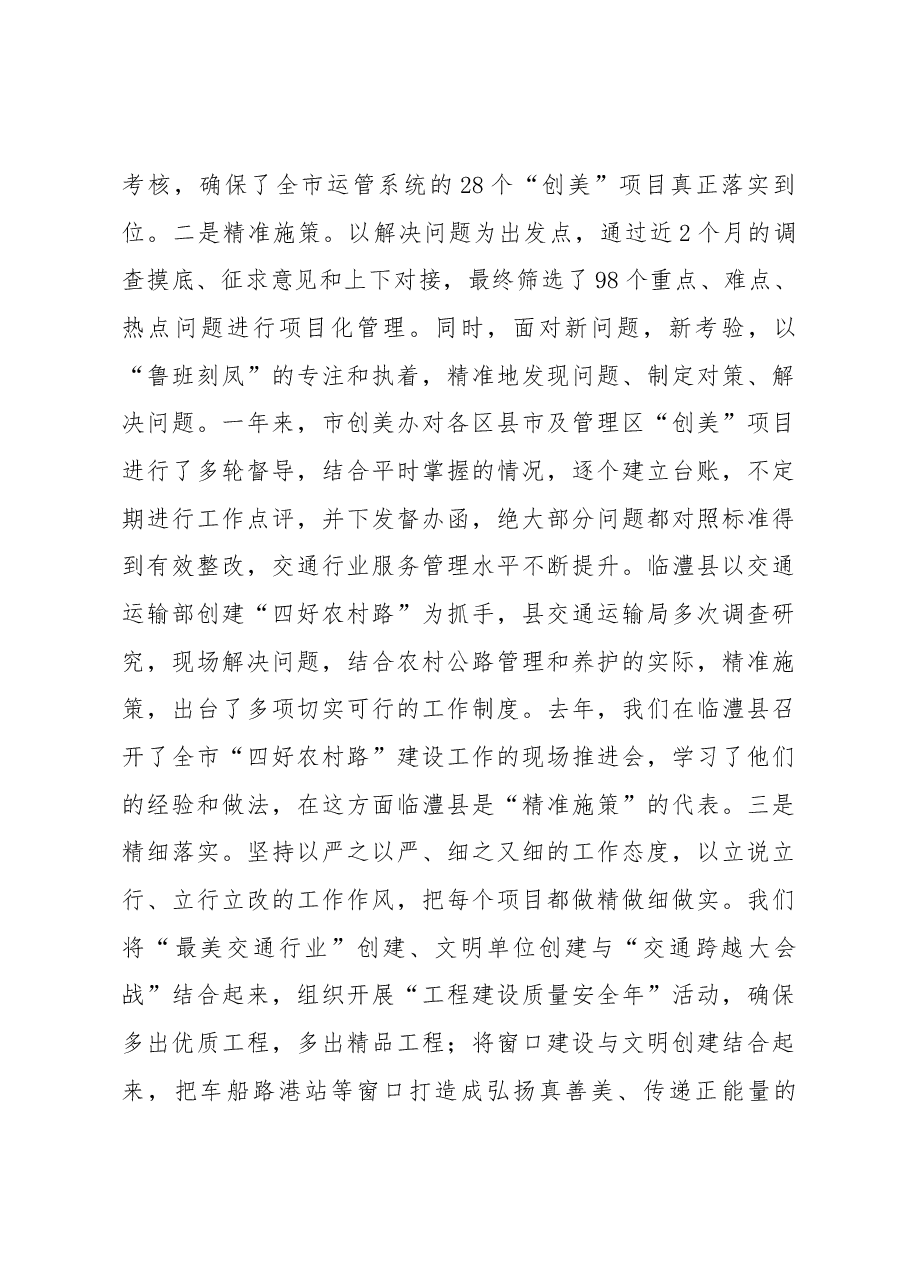 考核，确保了全市运管系统的28个“创美”项目真正落实到位。二是精准施策。以解决问题为出发点，通过近2个月的调查摸底、征求意见和上下对接，最终筛选了98个重点、难点、热点问题进行项目化管理。同时，面对新问题，新考验，以“鲁班刻凤”的专注和执着，精准地发现问题、制定对策、解决问题。一年来，市创美办对各区县市及管理区“创美”项目进行了多轮督导，结合平时掌握的情况，逐个建立台账，不定期进行工作点评，并下发督办函，绝大部分问题都对照标准得到有效整改，交通行业服务管理水平不断提升。临澧县以交通运输部创建“四好农村路”为抓手，县交通运输局多次调查研究，现场解决问题，结合农村公路管理和养护的实际，精准施策，出台了多项切实可行的工作制度。去年，我们在临澧县召开了全市“四好农村路”建设工作的现场推进会，学习了他们的经验和做法，在这方面临澧县是“精准施策”的代表。三是精细落实。坚持以严之以严、细之又细的工作态度，以立说立行、立行立改的工作作风，把每个项目都做精做细做实。我们将“最美交通行业”创建、文明单位创建与“交通跨越大会战”结合起来，组织开展“工程建设质量安全年”活动，确保多出优质工程，多出精品工程；将窗口建设与文明创建结合起来，把车船路港站等窗口打造成弘扬真善美、传递正能量的